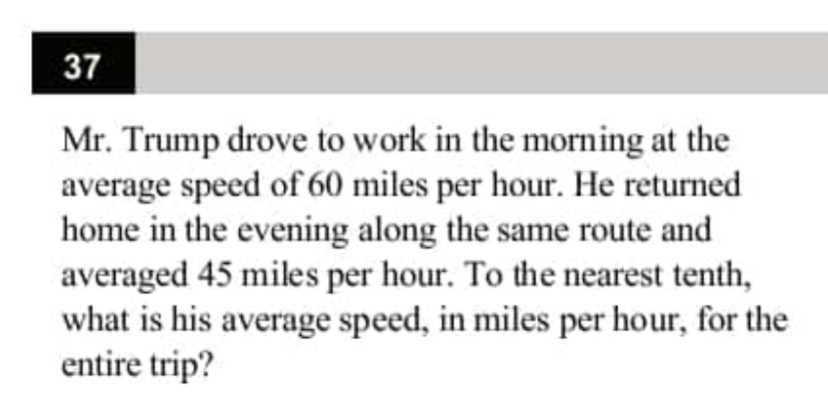 37

Mr. Trump drove to work in the morning at the average speed of 60 miles per hour. He returned home in the evening along the same route and averaged 45 miles per hour. To the nearest tenth, what is his average speed, in miles per hour, for the entire trip?